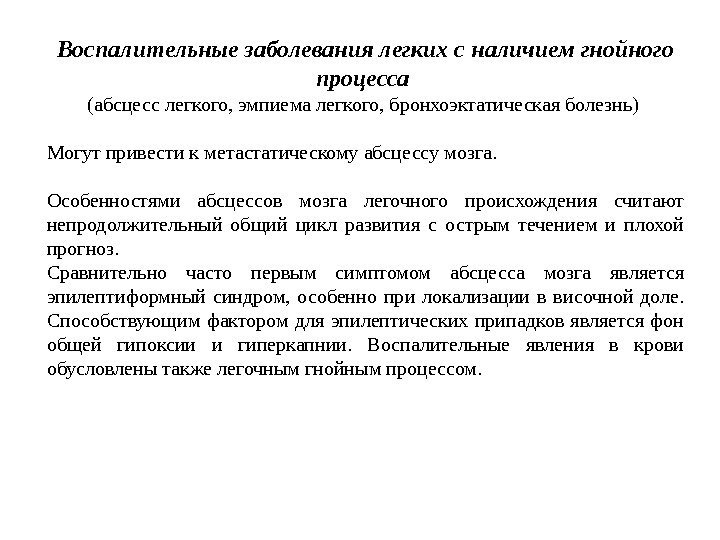 Воспалительные заболевания легких с наличием гнойного процесса
(абсцесс легкого, эмпиема легкого, бронхоэктатическая болезнь)

Могут привести к метастатическому абсцессу мозга.

Особенностями абсцессов мозга легочного происхождения считают непродолжительный общий цикл развития с острым течением и плохой прогноз.
Сравнительно часто первым симптомом абсцесса мозга является эпилептиформный синдром, особенно при локализации в височной доле. Способствующим фактором для эпилептических припадков является фон общей гипоксии и гиперкапнии. Воспалительные явления в крови обусловлены также легочным гнойным процессом.